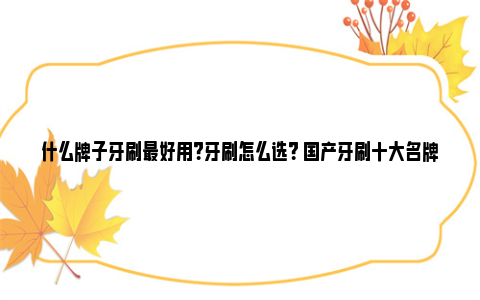 什么牌子牙刷最好用?牙刷怎么选? 国产牙刷十大名牌